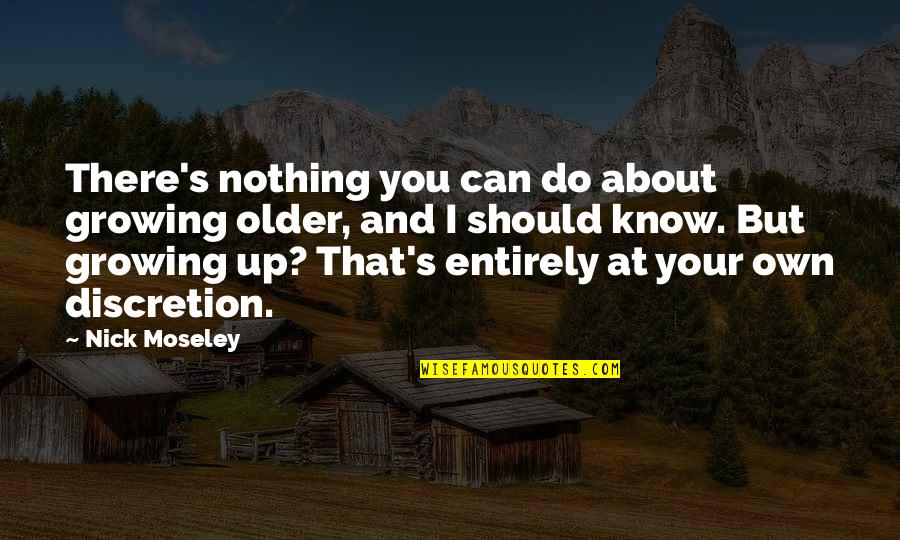 There's nothing you can do about growing older, and I should know. But growing up? That's entirely at your own discretion.

Nick Moseley

WISEFAMOUSQUOTES.COM